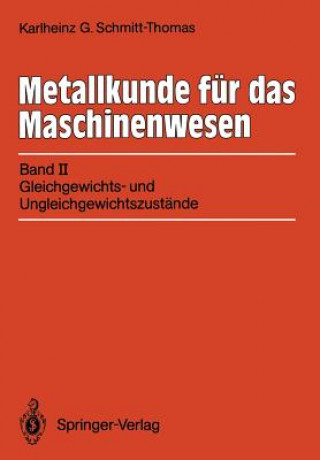 Karlheinz G. Schmitt-Thomas

Metallkunde für das Maschinenwesen

Band II
Gleichgewichts- und Ungleichgewichtszustände

Springer-Verlag